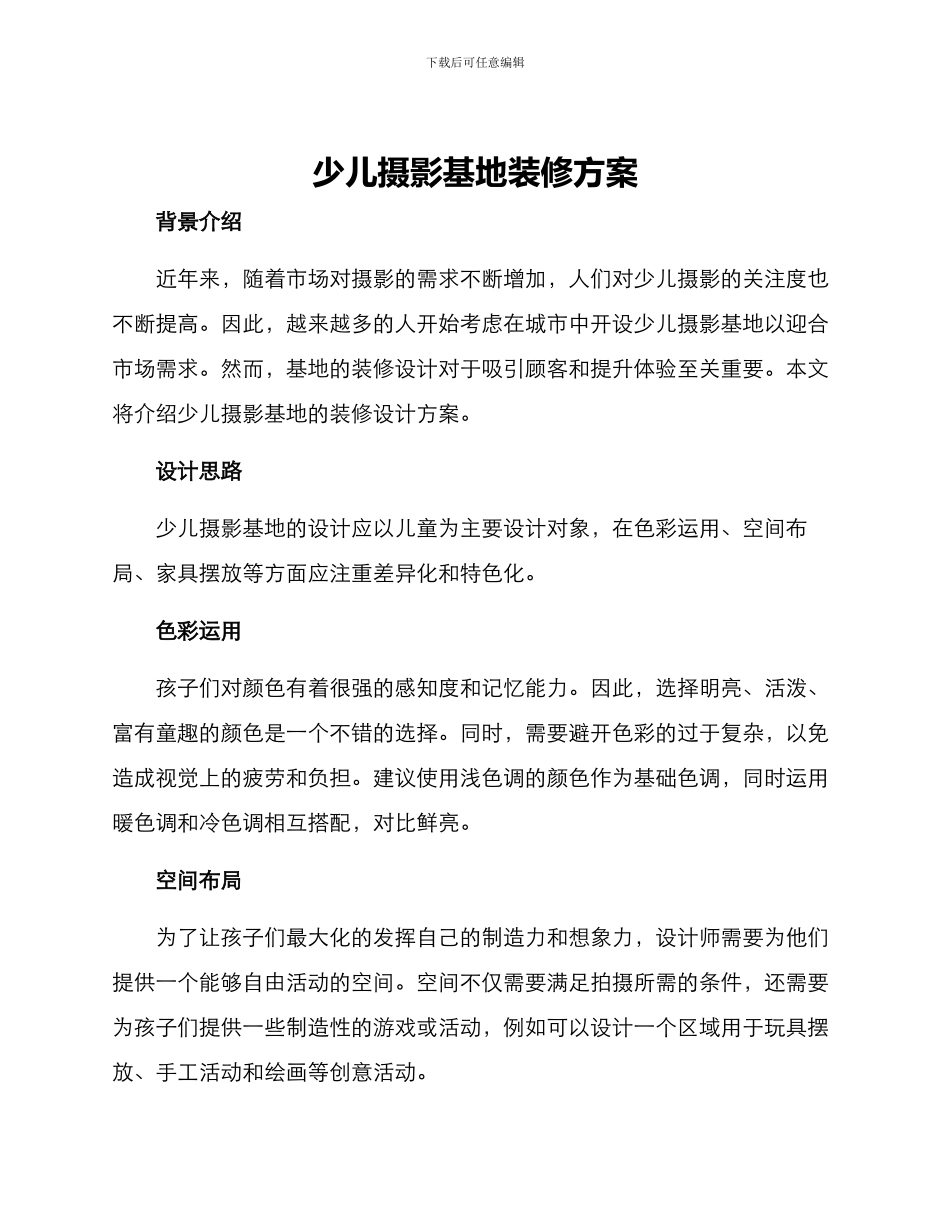 下载后可任意编辑

少儿摄影基地装修方案

背景介绍

近年来，随着市场对摄影的需求不断增加，人们对少儿摄影的关注度也不断提高。因此，越来越多的人开始考虑在城市中开设少儿摄影基地以迎合市场需求。然而，基地的装修设计对于吸引顾客和提升体验至关重要。本文将介绍少儿摄影基地的装修设计方案。

设计思路

少儿摄影基地的设计应以儿童为主要设计对象，在色彩运用、空间布局、家具摆放等方面应注重差异化和特色化。

色彩运用

孩子们对颜色有着很强的感知度和记忆能力。因此，选择明亮、活泼、富有童趣的颜色是一个不错的选择。同时，需要避开色彩的过于复杂，以免造成视觉上的疲劳和负担。建议使用浅色调的颜色作为基础色调，同时运用暖色调和冷色调相互搭配，对比鲜亮。

空间布局

为了让孩子们最大化的发挥自己的制造力和想象力，设计师需要为他们提供一个能够自由活动的空间。空间不仅需要满足拍摄所需的条件，还需要为孩子们提供一些制造性的游戏或活动，例如可以设计一个区域用于玩具摆放、手工活动和绘画等创意活动。